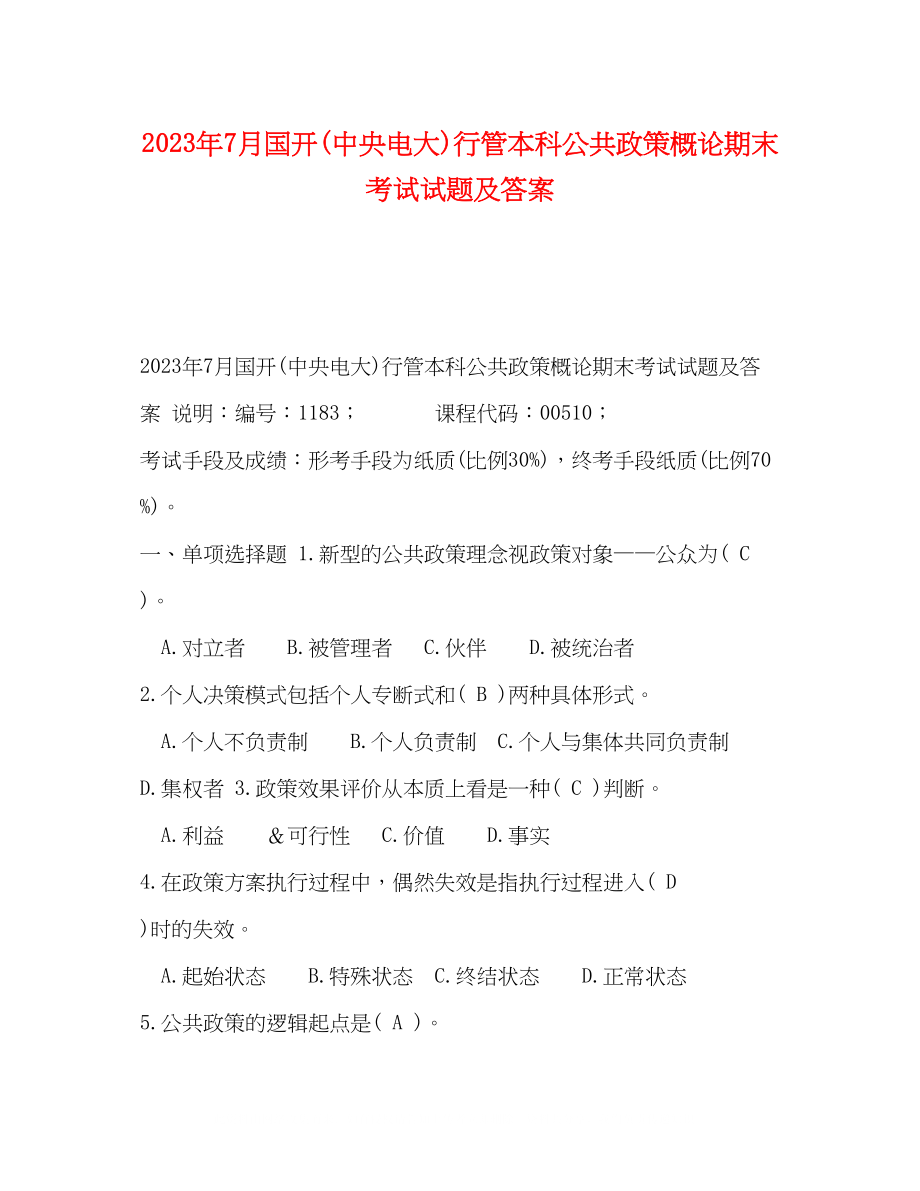 2023年7月国开(中央电大)行管本科公共政策概论期末考试试题及答案

2023年7月国开(中央电大)行管本科公共政策概论期末考试试题及答案 说明：编号：1183； 课程代码：00510；

考试手段及成绩：形考手段为纸质(比例30%)，终考手段纸质(比例70%)。

一、单项选择题 1.新型的公共政策理念视政策对象——公众为( C )。

A.对立者 B.被管理者 C.伙伴 D.被统治者

2.个人决策模式包括个人专断式和( B )两种具体形式。

A.个人不负责制 B.个人负责制 C.个人与集体共同负责制 D.集权者 3.政策效果评价从本质上看是一种( C )判断。

A.利益 &可行性 C.价值 D.事实

4.在政策方案执行过程中，偶然失效是指执行过程进入( D )时的失效。

A.起始状态 B.特殊状态 C.终结状态 D.正常状态

5.公共政策的逻辑起点是( A )。